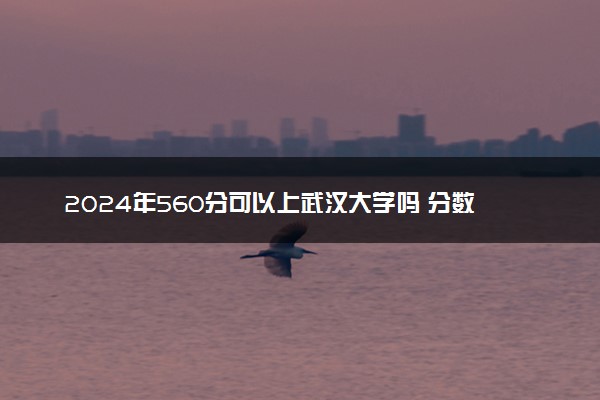 2024年560分可以上武汉大学吗 分数